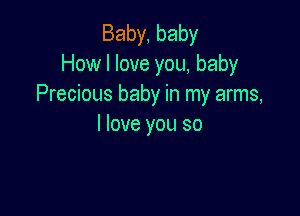 Baby, baby
How I love you, baby
Precious baby in my arms,
I love you so